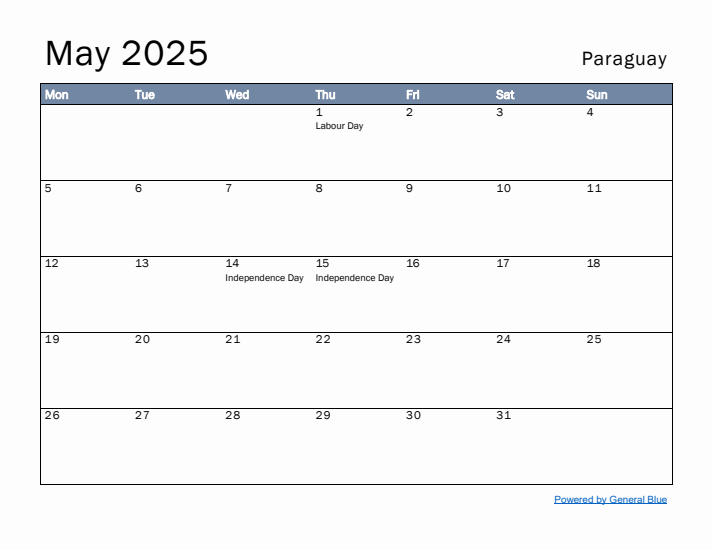 May 2025

Paraguay

| Mon | Tue | Wed | Thu | Fri | Sat | Sun |
|---|---|---|---|---|---|---|
| | | | 1 Labour Day | 2 | 3 | 4 |
| 5 | 6 | 7 | 8 | 9 | 10 | 11 |
| 12 | 13 | 14 Independence Day | 15 Independence Day | 16 | 17 | 18 |
| 19 | 20 | 21 | 22 | 23 | 24 | 25 |
| 26 | 27 | 28 | 29 | 30 | 31 | |

Powered by General Blue